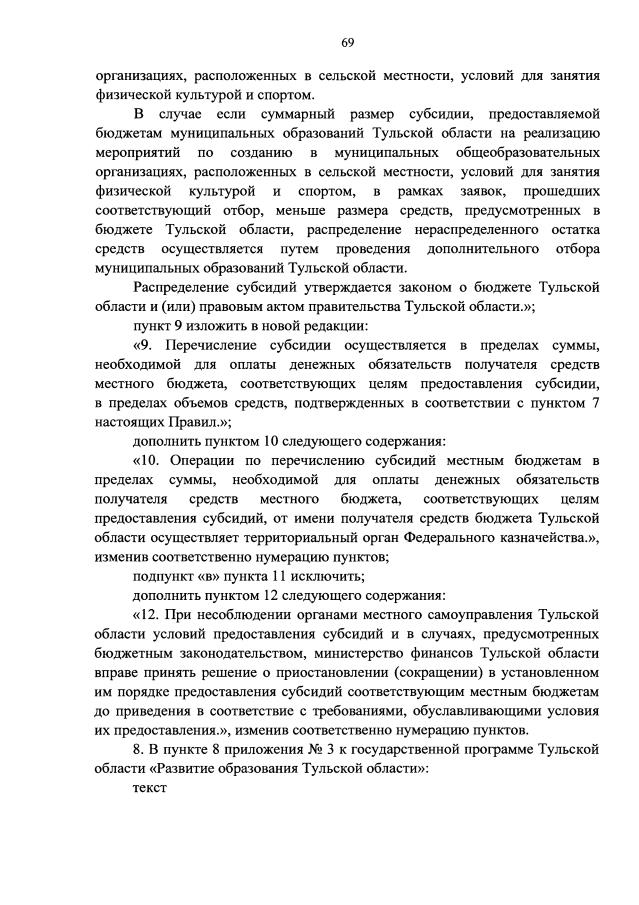 69

организациях, расположенных в сельской местности, условий для занятия физической культурой и спортом.

В случае если суммарный размер субсидии, предоставляемой бюджетам муниципальных образований Тульской области на реализацию мероприятий по созданию в муниципальных общеобразовательных организациях, расположенных в сельской местности, условий для занятия физической культурой и спортом, в рамках заявок, прошедших соответствующий отбор, меньше размера средств, предусмотренных в бюджете Тульской области, распределение нераспределенного остатка средств осуществляется путем проведения дополнительного отбора муниципальных образований Тульской области.

Распределение субсидий утверждается законом о бюджете Тульской области и (или) правовым актом правительства Тульской области.»;

пункт 9 изложить в новой редакции:

«9. Перечисление субсидии осуществляется в пределах суммы, необходимой для оплаты денежных обязательств получателя средств местного бюджета, соответствующих целям предоставления субсидии, в пределах объемов средств, подтвержденных в соответствии с пунктом 7 настоящих Правил.»;

дополнить пунктом 10 следующего содержания:

«10. Операции по перечислению субсидий местным бюджетам в пределах суммы, необходимой для оплаты денежных обязательств получателя средств местного бюджета, соответствующих целям предоставления субсидий, от имени получателя средств бюджета Тульской области осуществляет территориальный орган Федерального казначейства.», изменив соответственно нумерацию пунктов;

подпункт «в» пункта 11 исключить;

дополнить пунктом 12 следующего содержания:

«12. При несоблюдении органами местного самоуправления Тульской области условий предоставления субсидий и в случаях, предусмотренных бюджетным законодательством, министерство финансов Тульской области вправе принять решение о приостановлении (сокращении) в установленном им порядке предоставления субсидий соответствующим местным бюджетам до приведения в соответствие с требованиями, обуславливающими условия их предоставления.», изменив соответственно нумерацию пунктов.

8. В пункте 8 приложения № 3 к государственной программе Тульской области «Развитие образования Тульской области»:

текст